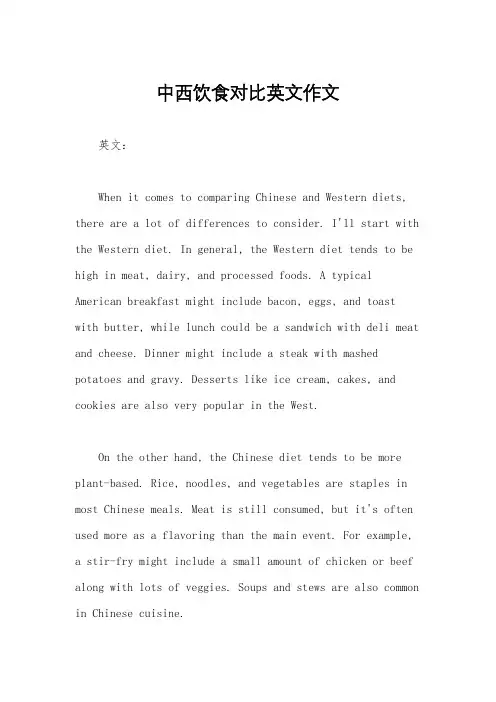 中西饮食对比英文作文

英文：

When it comes to comparing Chinese and Western diets, there are a lot of differences to consider. I'll start with the Western diet. In general, the Western diet tends to be high in meat, dairy, and processed foods. A typical American breakfast might include bacon, eggs, and toast with butter, while lunch could be a sandwich with deli meat and cheese. Dinner might include a steak with mashed potatoes and gravy. Desserts like ice cream, cakes, and cookies are also very popular in the West.

On the other hand, the Chinese diet tends to be more plant-based. Rice, noodles, and vegetables are staples in most Chinese meals. Meat is still consumed, but it's often used more as a flavoring than the main event. For example, a stir-fry might include a small amount of chicken or beef along with lots of veggies. Soups and stews are also common in Chinese cuisine.